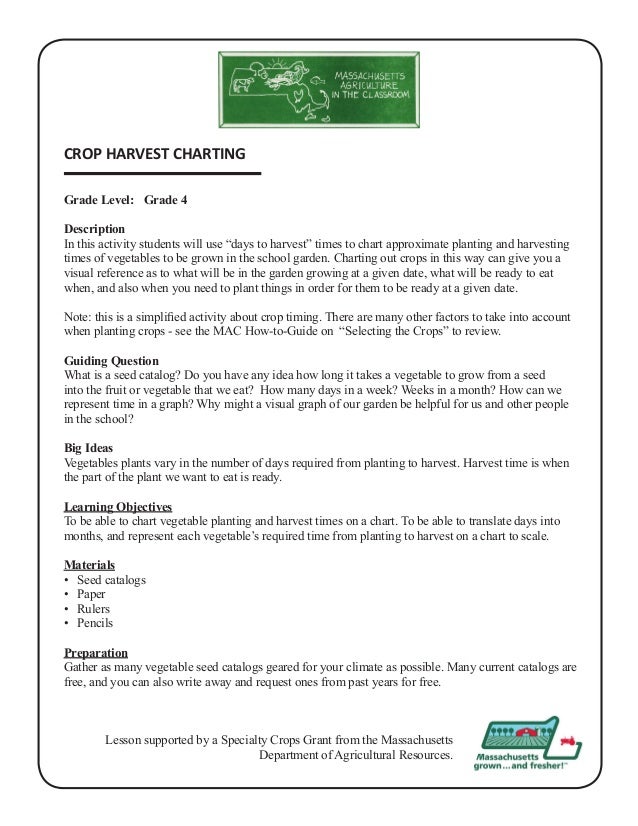 MASSACHUSETTS AGRICULTURE IN THE CLASSROOM

CROP HARVEST CHARTING

Grade Level: Grade 4

Description
In this activity students will use "days to harvest" times to chart approximate planting and harvesting times of vegetables to be grown in the school garden. Charting out crops in this way can give you a visual reference as to what will be in the garden growing at a given date, what will be ready to eat when, and also when you need to plant things in order for them to be ready at a given date.

Note: this is a simplified activity about crop timing. There are many other factors to take into account when planting crops - see the MAC How-to-Guide on "Selecting the Crops" to review.

Guiding Question
What is a seed catalog? Do you have any idea how long it takes a vegetable to grow from a seed into the fruit or vegetable that we eat? How many days in a week? Weeks in a month? How can we represent time in a graph? Why might a visual graph of our garden be helpful for us and other people in the school?

Big Ideas
Vegetables plants vary in the number of days required from planting to harvest. Harvest time is when the part of the plant we want to eat is ready.

Learning Objectives
To be able to chart vegetable planting and harvest times on a chart. To be able to translate days into months, and represent each vegetable's required time from planting to harvest on a chart to scale.

Materials
• Seed catalogs
• Paper
• Rulers
• Pencils

Preparation
Gather as many vegetable seed catalogs geared for your climate as possible. Many current catalogs are free, and you can also write away and request ones from past years for free.

Lesson supported by a Specialty Crops Grant from the Massachusetts Department of Agricultural Resources.

Massachusetts grown...and fresher!™